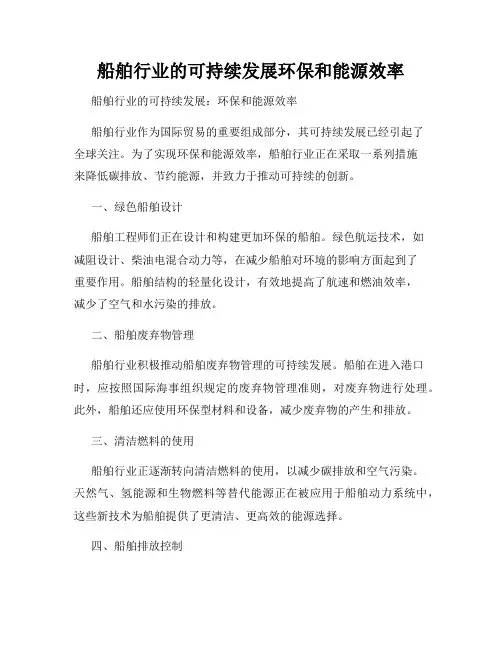 船舶行业的可持续发展环保和能源效率

船舶行业的可持续发展：环保和能源效率

船舶行业作为国际贸易的重要组成部分，其可持续发展已经引起了全球关注。为了实现环保和能源效率，船舶行业正在采取一系列措施来降低碳排放、节约能源，并致力于推动可持续的创新。

一、绿色船舶设计

船舶工程师们正在设计和构建更加环保的船舶。绿色航运技术，如减阻设计、柴油电混合动力等，在减少船舶对环境的影响方面起到了重要作用。船舶结构的轻量化设计，有效地提高了航速和燃油效率，减少了空气和水污染的排放。

二、船舶废弃物管理

船舶行业积极推动船舶废弃物管理的可持续发展。船舶在进入港口时，应按照国际海事组织规定的废弃物管理准则，对废弃物进行处理。此外，船舶还应使用环保型材料和设备，减少废弃物的产生和排放。

三、清洁燃料的使用

船舶行业正逐渐转向清洁燃料的使用，以减少碳排放和空气污染。天然气、氢能源和生物燃料等替代能源正在被应用于船舶动力系统中，这些新技术为船舶提供了更清洁、更高效的能源选择。

四、船舶排放控制